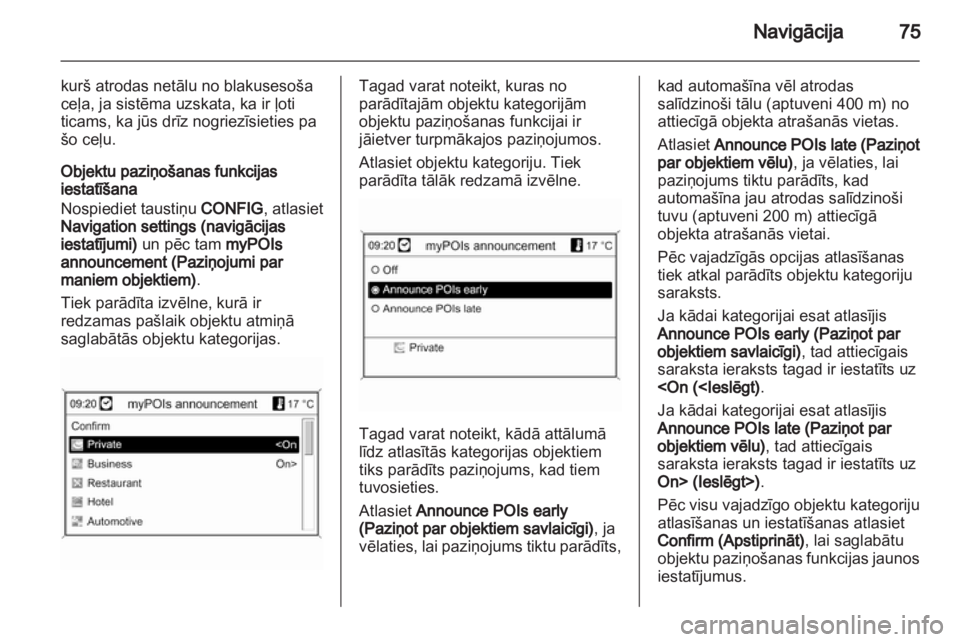 Navigācija 75

kurš atrodas netālu no blakusesoša ceļa, ja sistēma uzskata, ka ir ļoti ticams, ka jūs drīz nogriezīsieties pa šo ceļu.

Objektu paziņošanas funkcijas iestatīšana
Nospiediet taustiņu CONFIG, atlasiet Navigation settings (navigācijas iestatījumi) un pēc tam myPOIs announcement (Paziņojumi par maniem objektiem).

Tiek parādīta izvēlne, kurā ir redzamas pašlaik objektu atmiņā saglabātās objektu kategorijas.

09:20 myPOIs announcement 17 °C
Confirm
Private <On
Business On>
Restaurant
Hotel
Automotive

Tagad varat noteikt, kuras no parādītajām objektu kategorijām objektu paziņošanas funkcijai ir jāietver turpmākajos paziņojumos.

Atlasiet objektu kategoriju. Tiek parādīta tālāk redzamā izvēlne.

09:20 myPOIs announcement 17 °C
Off
Announce POIs early
Announce POIs late
Private

Tagad varat noteikt, kādā attālumā līdz atlasītās kategorijas objektiem tiks parādīts paziņojums, kad tiem tuvosieties.

Atlasiet Announce POIs early (Paziņot par objektiem savlaicīgi), ja vēlaties, lai paziņojums tiktu parādīts, kad automašīna vēl atrodas salīdzinoši tālu (aptuveni 400 m) no attiecīgā objekta atrašanās vietas.

Atlasiet Announce POIs late (Paziņot par objektiem vēlu), ja vēlaties, lai paziņojums tiktu parādīts, kad automašīna jau atrodas salīdzinoši tuvu (aptuveni 200 m) attiecīgā objekta atrašanās vietai.

Pēc vajadzīgās opcijas atlasīšanas tiek atkal parādīts objektu kategoriju saraksts.

Ja kādai kategorijai esat atlasījis Announce POIs early (Paziņot par objektiem savlaicīgi), tad attiecīgais saraksta ieraksts tagad ir iestatīts uz <On (<Ieslēgt).

Ja kādai kategorijai esat atlasījis Announce POIs late (Paziņot par objektiem vēlu), tad attiecīgais saraksta ieraksts tagad ir iestatīts uz On> (Ieslēgt>).

Pēc visu vajadzīgo objektu kategoriju atlasīšanas un iestatīšanas atlasiet Confirm (Apstiprināt), lai saglabātu objektu paziņošanas funkcijas jaunos iestatījumus.

carmanualsonline.info